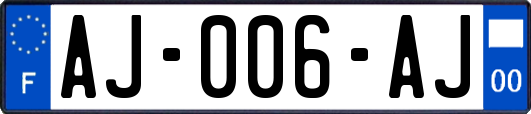 F
AJ-006-AJ
00